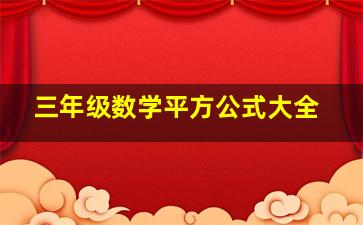 三年级数学平方公式大全